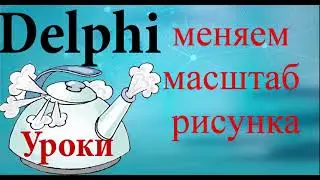 Delphi
меняем масштаб рисунка
Уроки